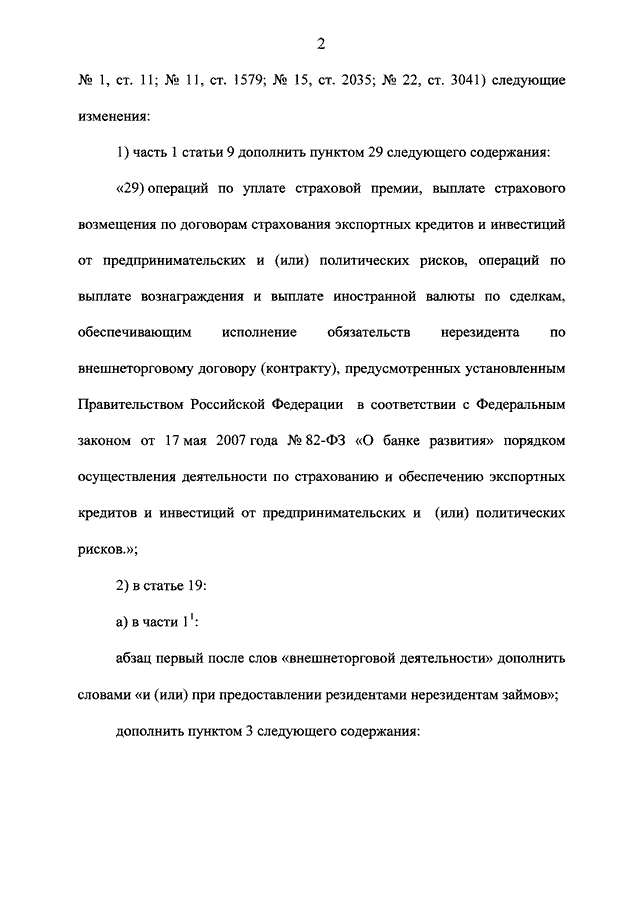 2

№ 1, ст. 11; № 11, ст. 1579; № 15, ст. 2035; № 22, ст. 3041) следующие изменения:

1) часть 1 статьи 9 дополнить пунктом 29 следующего содержания:

«29) операций по уплате страховой премии, выплате страхового возмещения по договорам страхования экспортных кредитов и инвестиций от предпринимательских и (или) политических рисков, операций по выплате вознаграждения и выплате иностранной валюты по сделкам, обеспечивающим исполнение обязательств нерезидента по внешнеторговому договору (контракту), предусмотренных установленным Правительством Российской Федерации в соответствии с Федеральным законом от 17 мая 2007 года № 82-ФЗ «О банке развития» порядком осуществления деятельности по страхованию и обеспечению экспортных кредитов и инвестиций от предпринимательских и (или) политических рисков.»;

2) в статье 19:

а) в части $1^1$:

абзац первый после слов «внешнеторговой деятельности» дополнить словами «и (или) при предоставлении резидентами нерезидентам займов»;

дополнить пунктом 3 следующего содержания: